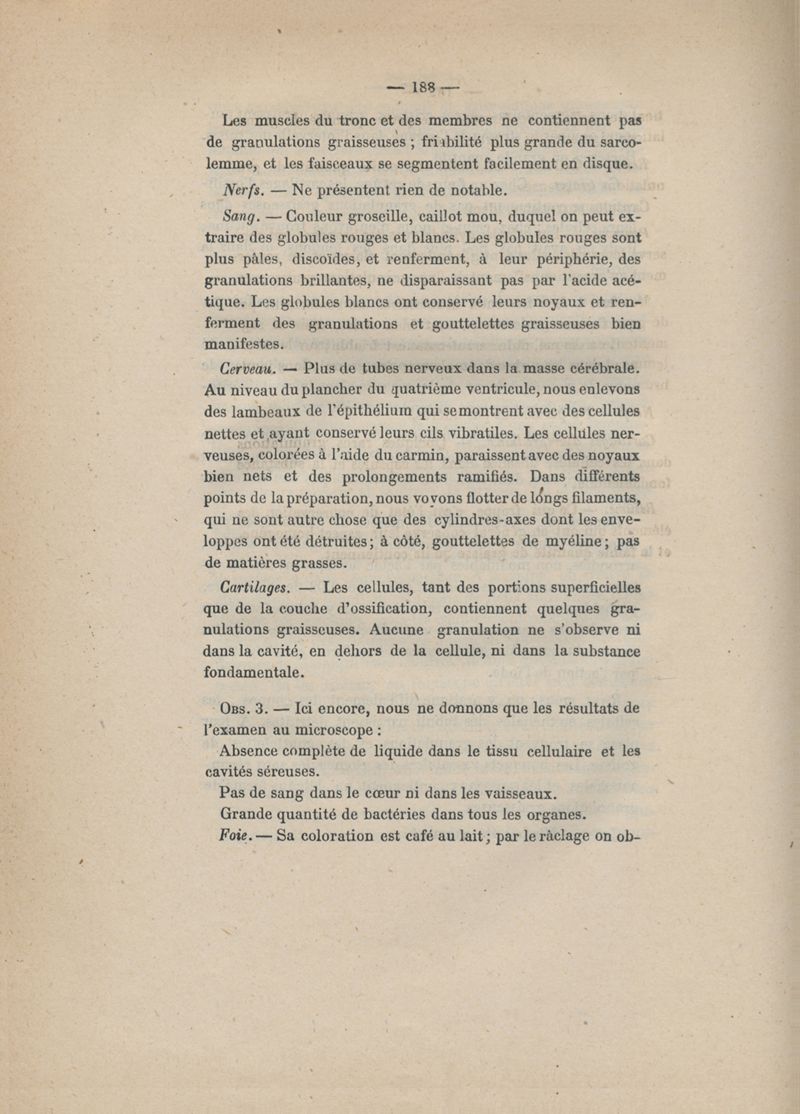 — 188 —

Les muscles du tronc et des membres ne contiennent pas de granulations graisseuses ; friabilité plus grande du sarcolemme, et les faisceaux se segmentent facilement en disque.

Nerfs. — Ne présentent rien de notable.

Sang. — Couleur groseille, caillot mou, duquel on peut extraire des globules rouges et blancs. Les globules rouges sont plus pâles, discoïdes, et renferment, à leur périphérie, des granulations brillantes, ne disparaissant pas par l'acide acétique. Les globules blancs ont conservé leurs noyaux et renferment des granulations et gouttelettes graisseuses bien manifestes.

Cerveau. — Plus de tubes nerveux dans la masse cérébrale. Au niveau du plancher du quatrième ventricule, nous enlevons des lambeaux de l'épithélium qui se montrent avec des cellules nettes et ayant conservé leurs cils vibratiles. Les cellules nerveuses, colorées à l'aide du carmin, paraissent avec des noyaux bien nets et des prolongements ramifiés. Dans différents points de la préparation, nous voyons flotter de longs filaments, qui ne sont autre chose que des cylindres-axes dont les enveloppes ont été détruites ; à côté, gouttelettes de myéline ; pas de matières grasses.

Cartilages. — Les cellules, tant des portions superficielles que de la couche d'ossification, contiennent quelques granulations graisseuses. Aucune granulation ne s'observe ni dans la cavité, en dehors de la cellule, ni dans la substance fondamentale.

Obs. 3. — Ici encore, nous ne donnons que les résultats de l'examen au microscope :

Absence complète de liquide dans le tissu cellulaire et les cavités séreuses.

Pas de sang dans le cœur ni dans les vaisseaux.

Grande quantité de bactéries dans tous les organes.

Foie. — Sa coloration est café au lait ; par le râclage on ob-